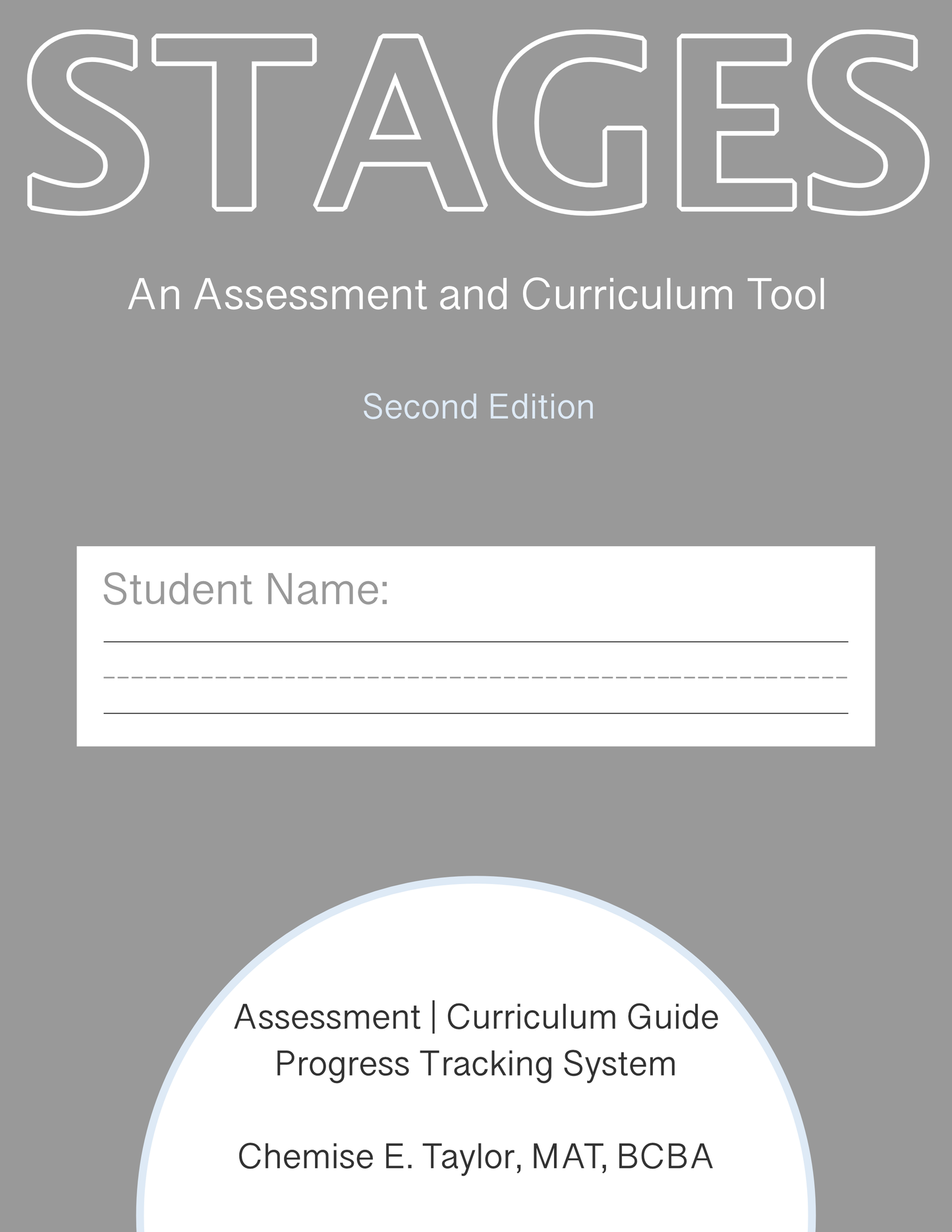 STAGES

An Assessment and Curriculum Tool

Second Edition

Student Name:

Assessment | Curriculum Guide
Progress Tracking System

Chemise E. Taylor, MAT, BCBA